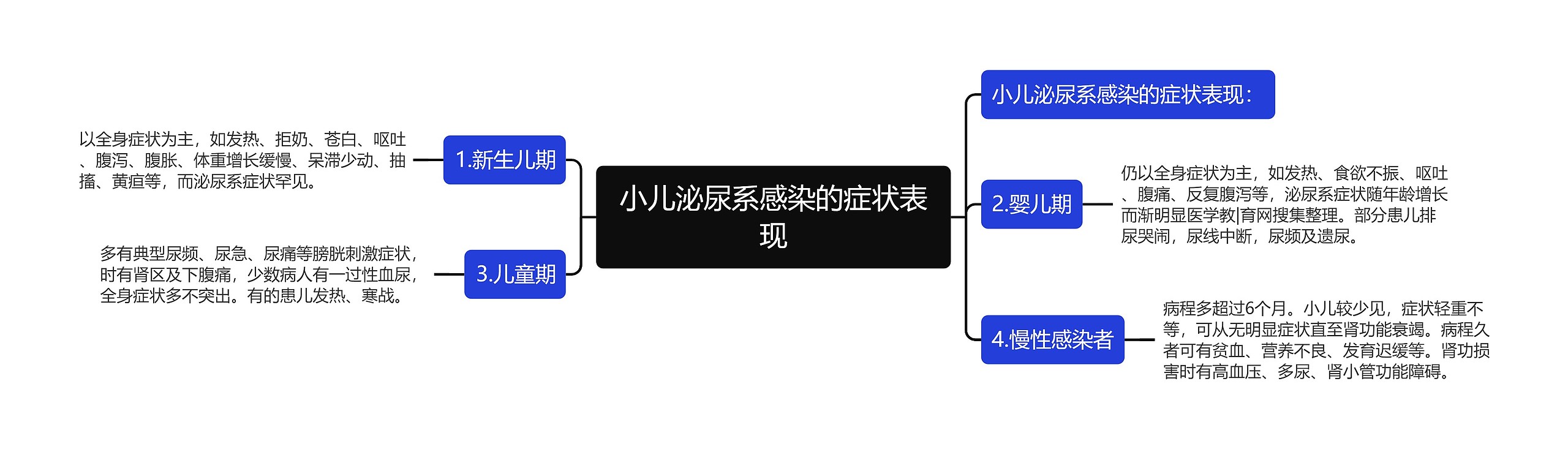 小儿泌尿系感染的症状表现

小儿泌尿系感染的症状表现：

1.新生儿期

以全身症状为主，如发热、拒奶、苍白、呕吐、腹泻、腹胀、体重增长缓慢、呆滞少动、抽搐、黄疸等，而泌尿系症状罕见。

2.婴儿期

仍以全身症状为主，如发热、食欲不振、呕吐、腹痛、反复腹泻等，泌尿系症状随年龄增长而渐明显医学教|育网搜集整理。部分患儿排尿哭闹，尿线中断，尿频及遗尿。

3.儿童期

多有典型尿频、尿急、尿痛等膀胱刺激症状，时有肾区及下腹痛，少数病人有一过性血尿，全身症状多不突出。有的患儿发热、寒战。

4.慢性感染者

病程多超过6个月。小儿较少见，症状轻重不等，可从无明显症状直至肾功能衰竭。病程久者可有贫血、营养不良、发育迟缓等。肾功损害时有高血压、多尿、肾小管功能障碍。